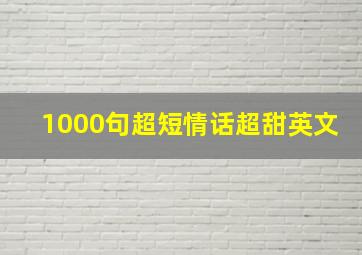 1000句超短情话超甜英文